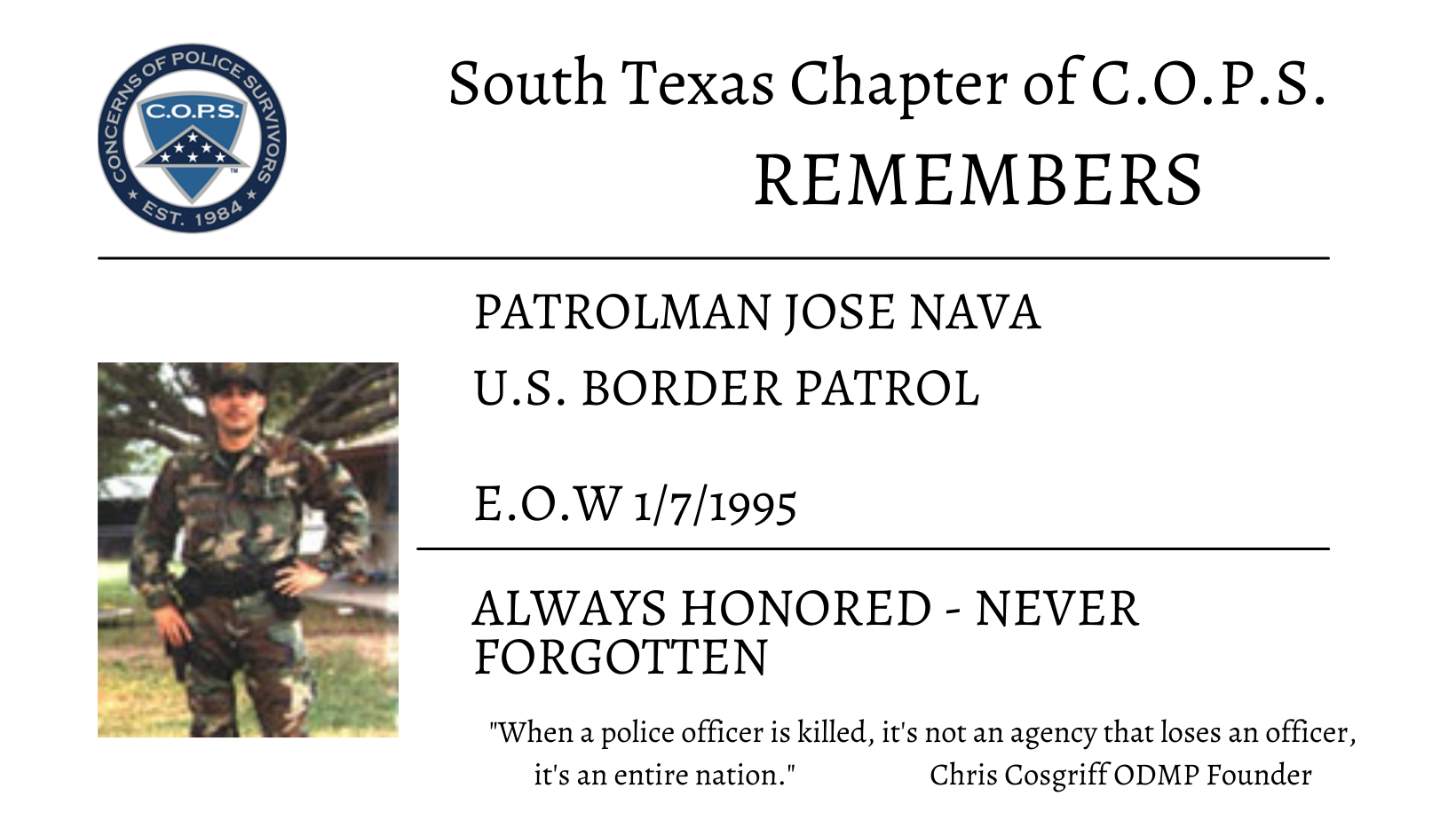 CONCERNS OF POLICE SURVIVORS
C.O.P.S.
EST. 1984

South Texas Chapter of C.O.P.S.
REMEMBERS

PATROLMAN JOSE NAVA
U.S. BORDER PATROL

E.O.W 1/7/1995

ALWAYS HONORED - NEVER FORGOTTEN

"When a police officer is killed, it's not an agency that loses an officer, it's an entire nation." Chris Cosgriff ODMP Founder